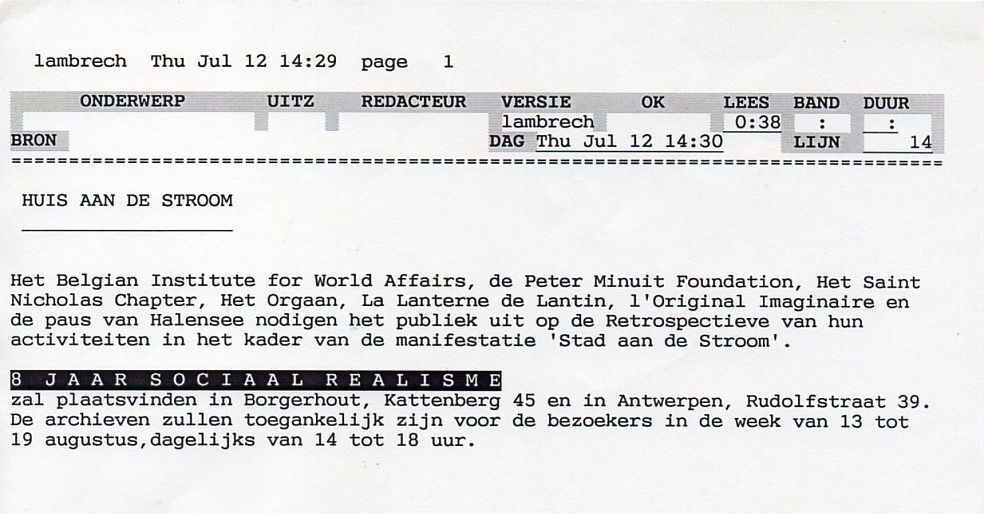 lambrech Thu Jul 12 14:29 page 1

ONDERWERP UITZ REDACTEUR VERSIE OK LEES BAND DUUR
lambrech 0:38 : :
BRON DAG Thu Jul 12 14:30 LIJN 14

HUIS AAN DE STROOM

Het Belgian Institute for World Affairs, de Peter Minuit Foundation, Het Saint Nicholas Chapter, Het Orgaan, La Lanterne de Lantin, l'Original Imaginaire en de paus van Halensee nodigen het publiek uit op de Retrospectieve van hun activiteiten in het kader van de manifestatie 'Stad aan de Stroom'.

8 JAAR SOCIAAL REALISME
zal plaatsvinden in Borgerhout, Kattenberg 45 en in Antwerpen, Rudolfstraat 39. De archieven zullen toegankelijk zijn voor de bezoekers in de week van 13 tot 19 augustus,dagelijks van 14 tot 18 uur.